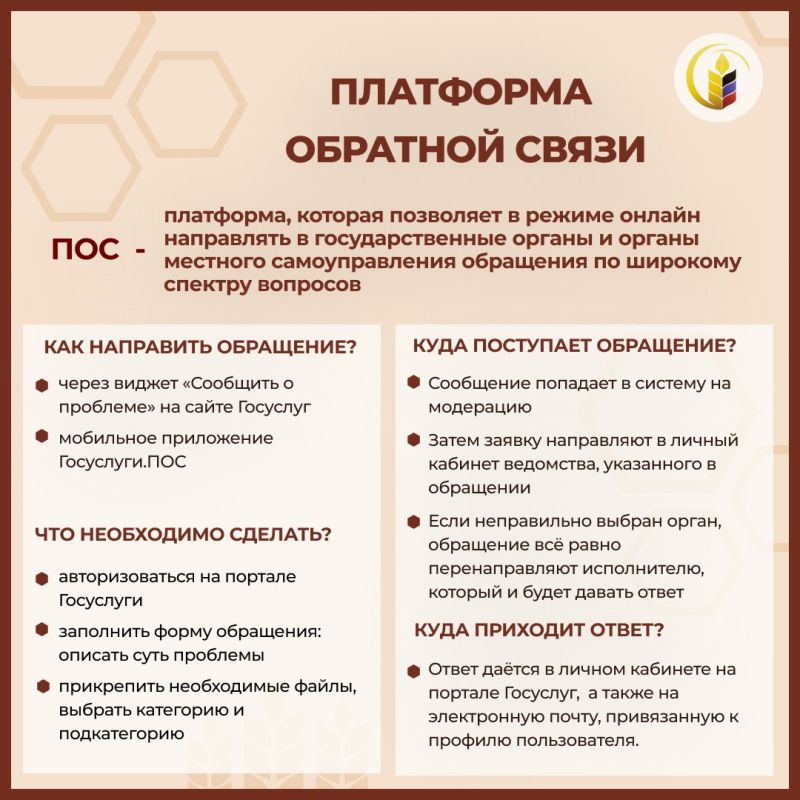 ПЛАТФОРМА ОБРАТНОЙ СВЯЗИ

ПОС - платформа, которая позволяет в режиме онлайн направлять в государственные органы и органы местного самоуправления обращения по широкому спектру вопросов

КАК НАПРАВИТЬ ОБРАЩЕНИЕ?

через виджет «Сообщить о проблеме» на сайте Госуслуг

мобильное приложение Госуслуги.ПОС

ЧТО НЕОБХОДИМО СДЕЛАТЬ?

авторизоваться на портале Госуслуги

заполнить форму обращения: описать суть проблемы

прикрепить необходимые файлы, выбрать категорию и подкатегорию

КУДА ПОСТУПАЕТ ОБРАЩЕНИЕ?

Сообщение попадает в систему на модерацию

Затем заявку направляют в личный кабинет ведомства, указанного в обращении

Если неправильно выбран орган, обращение всё равно перенаправляют исполнителю, который и будет давать ответ

КУДА ПРИХОДИТ ОТВЕТ?

Ответ даётся в личном кабинете на портале Госуслуг, а также на электронную почту, привязанную к профилю пользователя.